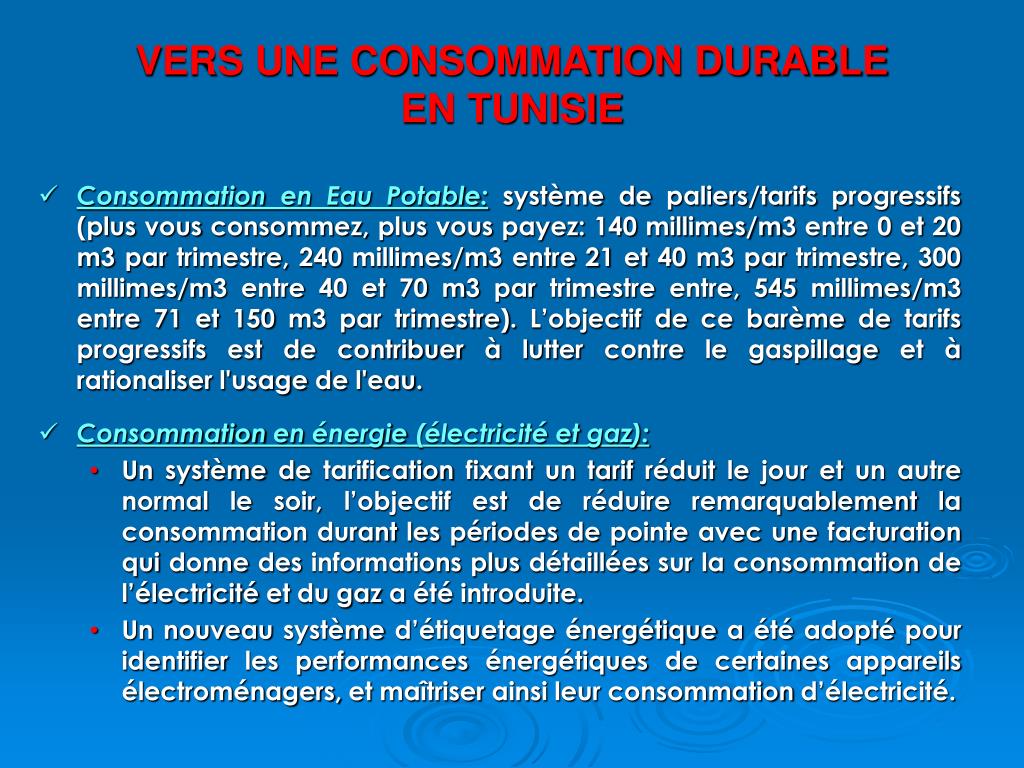 VERS UNE CONSOMMATION DURABLE
EN TUNISIE

✓ Consommation en Eau Potable: système de paliers/tarifs progressifs (plus vous consommez, plus vous payez: 140 millimes/m3 entre 0 et 20 m3 par trimestre, 240 millimes/m3 entre 21 et 40 m3 par trimestre, 300 millimes/m3 entre 40 et 70 m3 par trimestre entre, 545 millimes/m3 entre 71 et 150 m3 par trimestre). L'objectif de ce barème de tarifs progressifs est de contribuer à lutter contre le gaspillage et à rationaliser l'usage de l'eau.

✓ Consommation en énergie (électricité et gaz):

• Un système de tarification fixant un tarif réduit le jour et un autre normal le soir, l'objectif est de réduire remarquablement la consommation durant les périodes de pointe avec une facturation qui donne des informations plus détaillées sur la consommation de l'électricité et du gaz a été introduite.

• Un nouveau système d'étiquetage énergétique a été adopté pour identifier les performances énergétiques de certaines appareils électroménagers, et maîtriser ainsi leur consommation d'électricité.